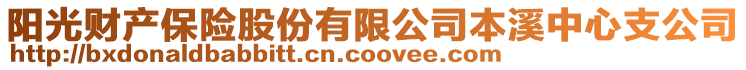 阳光财产保险股份有限公司本溪中心支公司
http://bxdonaldbabbitt.cn.coovee.com